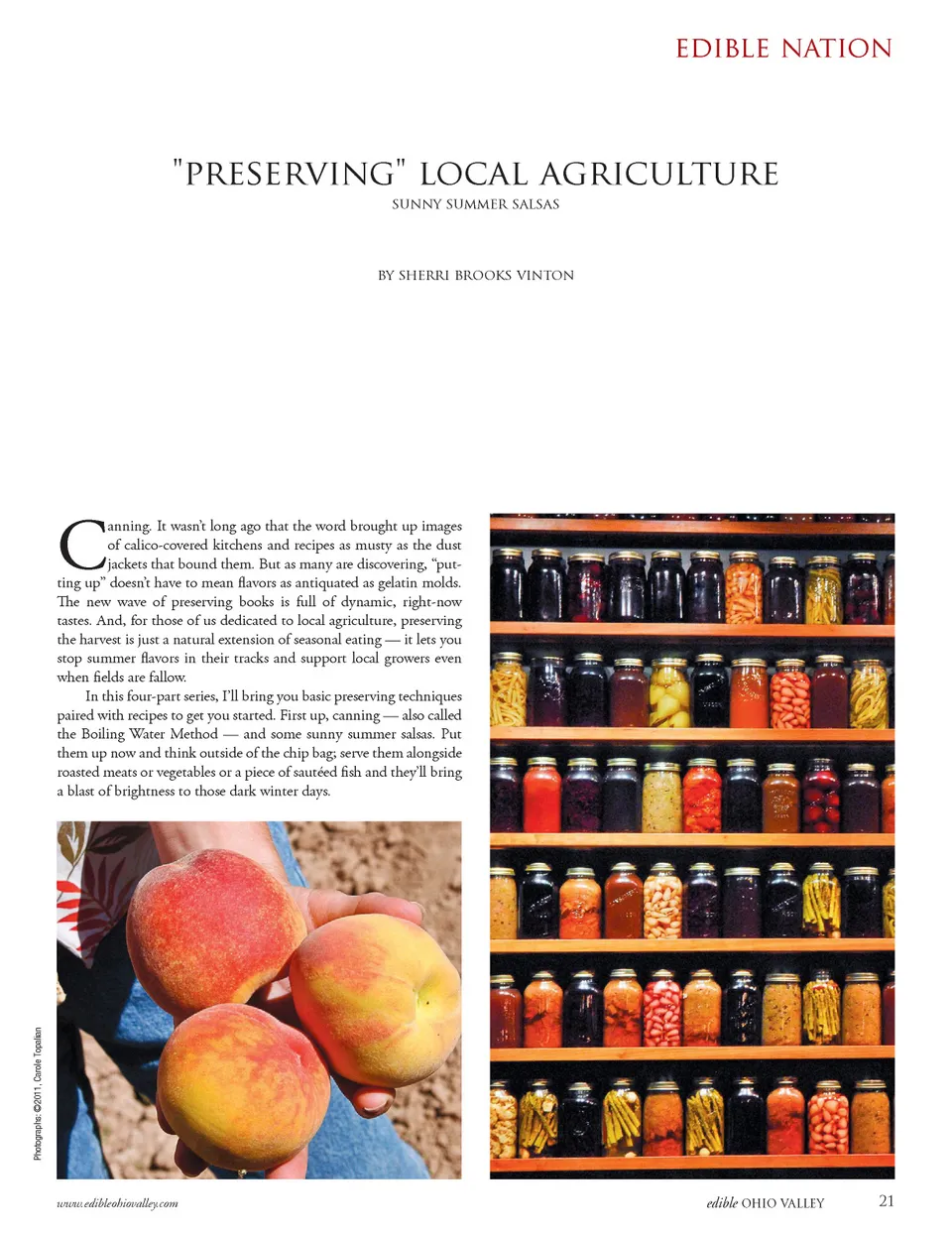 EDIBLE NATION

"PRESERVING" LOCAL AGRICULTURE

SUNNY SUMMER SALSAS

BY SHERRI BROOKS VINTON

Canning. It wasn't long ago that the word brought up images of calico-covered kitchens and recipes as musty as the dust jackets that bound them. But as many are discovering, "putting up" doesn't have to mean flavors as antiquated as gelatin molds. The new wave of preserving books is full of dynamic, right-now tastes. And, for those of us dedicated to local agriculture, preserving the harvest is just a natural extension of seasonal eating — it lets you stop summer flavors in their tracks and support local growers even when fields are fallow.

In this four-part series, I'll bring you basic preserving techniques paired with recipes to get you started. First up, canning — also called the Boiling Water Method — and some sunny summer salsas. Put them up now and think outside of the chip bag; serve them alongside roasted meats or vegetables or a piece of sautéed fish and they'll bring a blast of brightness to those dark winter days.

Photographs: ©2011, Carole Topalian

www.edibleohiovalley.com

edible OHIO VALLEY

21